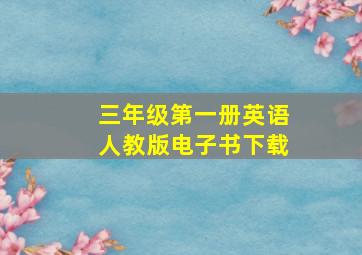 三年级第一册英语
人教版电子书下载